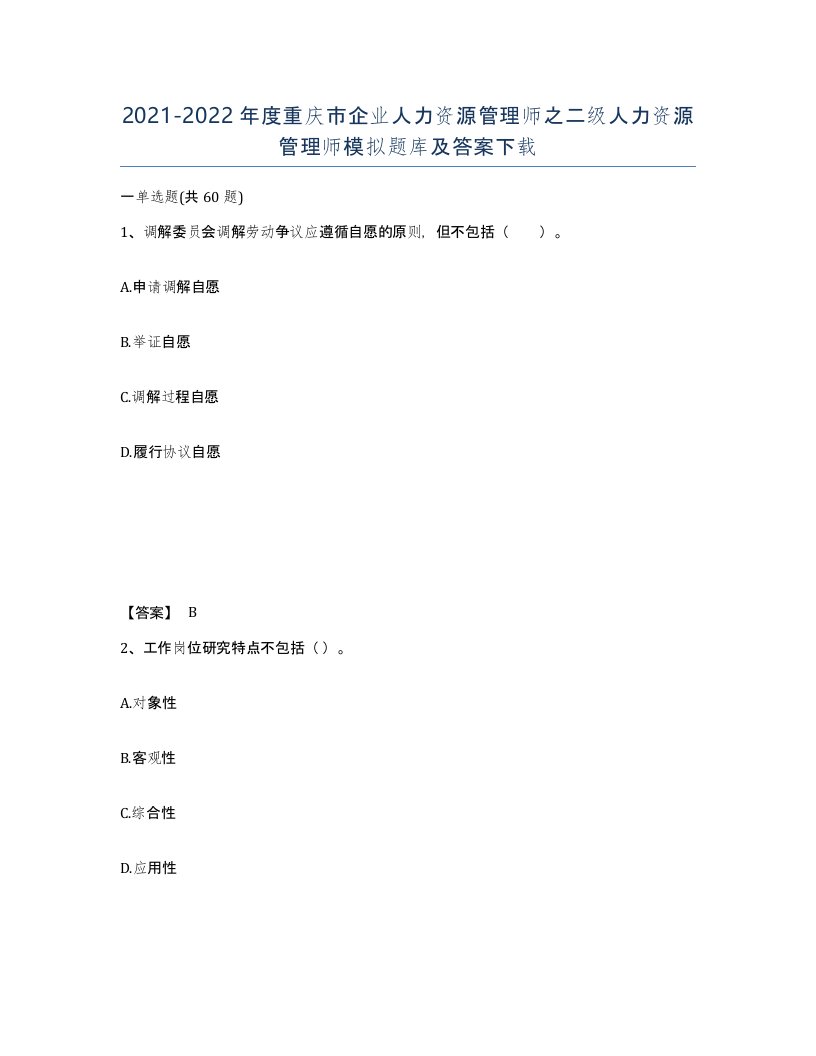 2021-2022年度重庆市企业人力资源管理师之二级人力资源管理师模拟题库及答案下载

一单选题(共60题)

1、调解委员会调解劳动争议应遵循自愿的原则，但不包括（　）。

A.申请调解自愿

B.举证自愿

C.调解过程自愿

D.履行协议自愿

【答案】 B

2、工作岗位研究特点不包括（）。

A.对象性

B.客观性

C.综合性

D.应用性